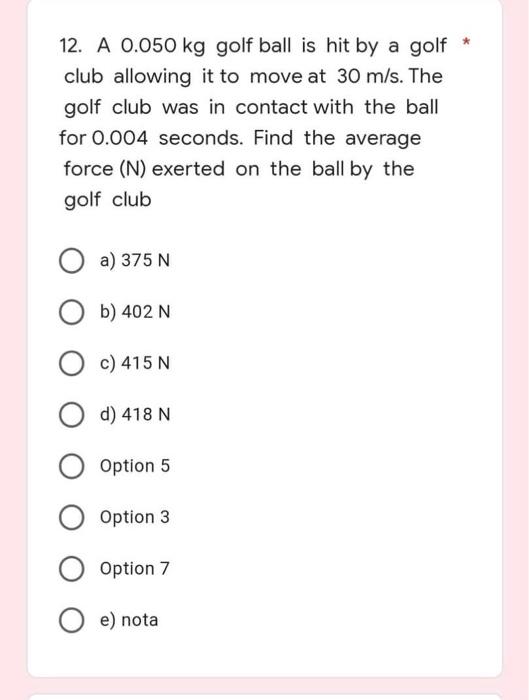 12. A 0.050 kg golf ball is hit by a golf club allowing it to move at 30 m/s. The golf club was in contact with the ball for 0.004 seconds. Find the average force (N) exerted on the ball by the golf club *

a) 375 N

b) 402 N

c) 415 N

d) 418 N

Option 5

Option 3

Option 7

e) nota